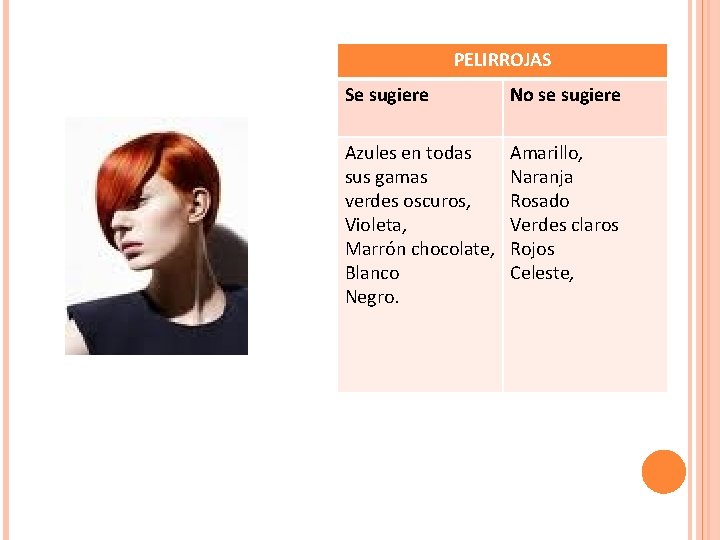 | PELIRROJAS | |
|---|---|
| Se sugiere | No se sugiere |
| Azules en todas sus gamas verdes oscuros, Violeta, Marrón chocolate, Blanco Negro. | Amarillo, Naranja Rosado Verdes claros Rojos Celeste, |